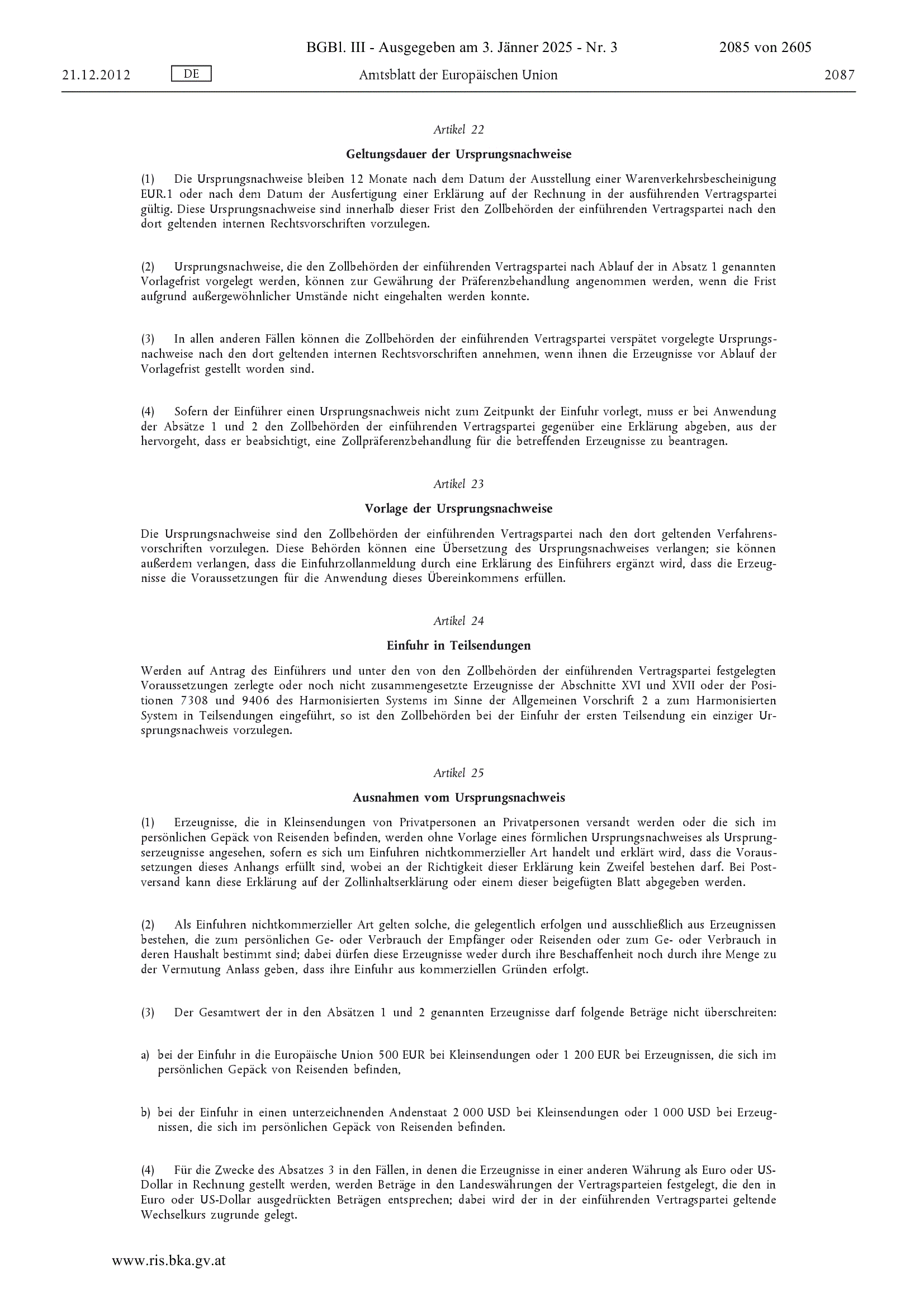 BGBl. III - Ausgegeben am 3. Jänner 2025 - Nr. 3 2085 von 2605

21.12.2012 DE Amtsblatt der Europäischen Union 2087

Artikel 22

Geltungsdauer der Ursprungsnachweise

(1) Die Ursprungsnachweise bleiben 12 Monate nach dem Datum der Ausstellung einer Warenverkehrsbescheinigung EUR.1 oder nach dem Datum der Ausfertigung einer Erklärung auf der Rechnung in der ausführenden Vertragspartei gültig. Diese Ursprungsnachweise sind innerhalb dieser Frist den Zollbehörden der einführenden Vertragspartei nach den dort geltenden internen Rechtsvorschriften vorzulegen.

(2) Ursprungsnachweise, die den Zollbehörden der einführenden Vertragspartei nach Ablauf der in Absatz 1 genannten Vorlagefrist vorgelegt werden, können zur Gewährung der Präferenzbehandlung angenommen werden, wenn die Frist aufgrund außergewöhnlicher Umstände nicht eingehalten werden konnte.

(3) In allen anderen Fällen können die Zollbehörden der einführenden Vertragspartei verspätet vorgelegte Ursprungsnachweise nach den dort geltenden internen Rechtsvorschriften annehmen, wenn ihnen die Erzeugnisse vor Ablauf der Vorlagefrist gestellt worden sind.

(4) Sofern der Einführer einen Ursprungsnachweis nicht zum Zeitpunkt der Einfuhr vorlegt, muss er bei Anwendung der Absätze 1 und 2 den Zollbehörden der einführenden Vertragspartei gegenüber eine Erklärung abgeben, aus der hervorgeht, dass er beabsichtigt, eine Zollpräferenzbehandlung für die betreffenden Erzeugnisse zu beantragen.

Artikel 23

Vorlage der Ursprungsnachweise

Die Ursprungsnachweise sind den Zollbehörden der einführenden Vertragspartei nach den dort geltenden Verfahrensvorschriften vorzulegen. Diese Behörden können eine Übersetzung des Ursprungsnachweises verlangen; sie können außerdem verlangen, dass die Einfuhrzollanmeldung durch eine Erklärung des Einführers ergänzt wird, dass die Erzeugnisse die Voraussetzungen für die Anwendung dieses Übereinkommens erfüllen.

Artikel 24

Einfuhr in Teilsendungen

Werden auf Antrag des Einführers und unter den von den Zollbehörden der einführenden Vertragspartei festgelegten Voraussetzungen zerlegte oder noch nicht zusammengesetzte Erzeugnisse der Abschnitte XVI und XVII oder der Positionen 7308 und 9406 des Harmonisierten Systems im Sinne der Allgemeinen Vorschrift 2 a zum Harmonisierten System in Teilsendungen eingeführt, so ist den Zollbehörden bei der Einfuhr der ersten Teilsendung ein einziger Ursprungsnachweis vorzulegen.

Artikel 25

Ausnahmen vom Ursprungsnachweis

(1) Erzeugnisse, die in Kleinsendungen von Privatpersonen an Privatpersonen versandt werden oder die sich im persönlichen Gepäck von Reisenden befinden, werden ohne Vorlage eines förmlichen Ursprungsnachweises als Ursprungserzeugnisse angesehen, sofern es sich um Einfuhren nichtkommerzieller Art handelt und erklärt wird, dass die Voraussetzungen dieses Anhangs erfüllt sind, wobei an der Richtigkeit dieser Erklärung kein Zweifel bestehen darf. Bei Postversand kann diese Erklärung auf der Zollinhaltserklärung oder einem dieser beigefügten Blatt abgegeben werden.

(2) Als Einfuhren nichtkommerzieller Art gelten solche, die gelegentlich erfolgen und ausschließlich aus Erzeugnissen bestehen, die zum persönlichen Ge- oder Verbrauch der Empfänger oder Reisenden oder zum Ge- oder Verbrauch in deren Haushalt bestimmt sind; dabei dürfen diese Erzeugnisse weder durch ihre Beschaffenheit noch durch ihre Menge zu der Vermutung Anlass geben, dass ihre Einfuhr aus kommerziellen Gründen erfolgt.

(3) Der Gesamtwert der in den Absätzen 1 und 2 genannten Erzeugnisse darf folgende Beträge nicht überschreiten:

a) bei der Einfuhr in die Europäische Union 500 EUR bei Kleinsendungen oder 1 200 EUR bei Erzeugnissen, die sich im persönlichen Gepäck von Reisenden befinden,

b) bei der Einfuhr in einen unterzeichnenden Andenstaat 2 000 USD bei Kleinsendungen oder 1 000 USD bei Erzeugnissen, die sich im persönlichen Gepäck von Reisenden befinden.

(4) Für die Zwecke des Absatzes 3 in den Fällen, in denen die Erzeugnisse in einer anderen Währung als Euro oder US-Dollar in Rechnung gestellt werden, werden Beträge in den Landeswährungen der Vertragsparteien festgelegt, die den in Euro oder US-Dollar ausgedrückten Beträgen entsprechen; dabei wird der in der einführenden Vertragspartei geltende Wechselkurs zugrunde gelegt.

www.ris.bka.gv.at